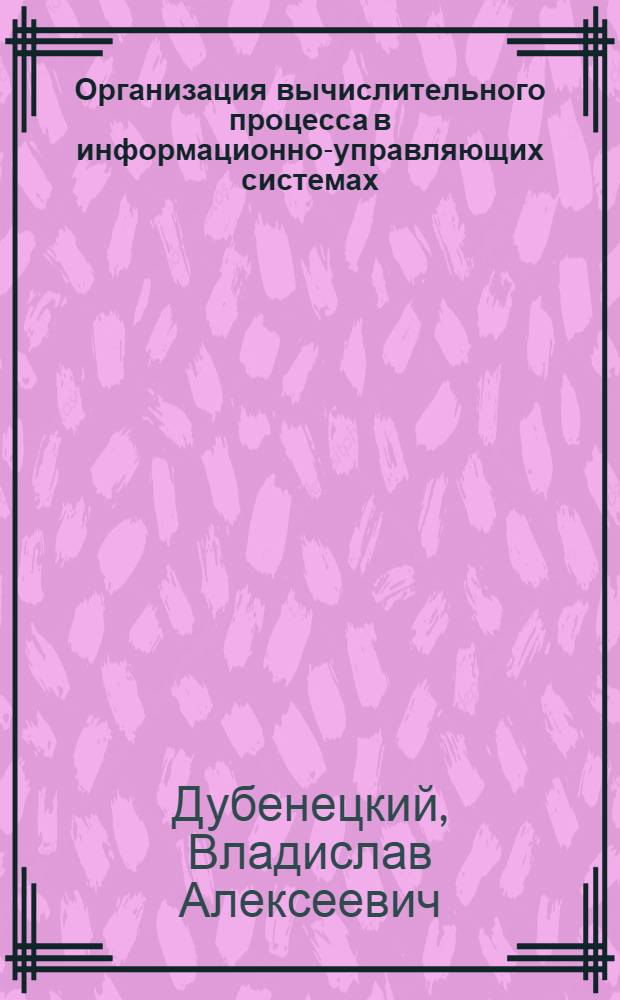 Организация вычислительного процесса в информационно-управляющих системах

Дубенецкий, Владислав Алексеевич